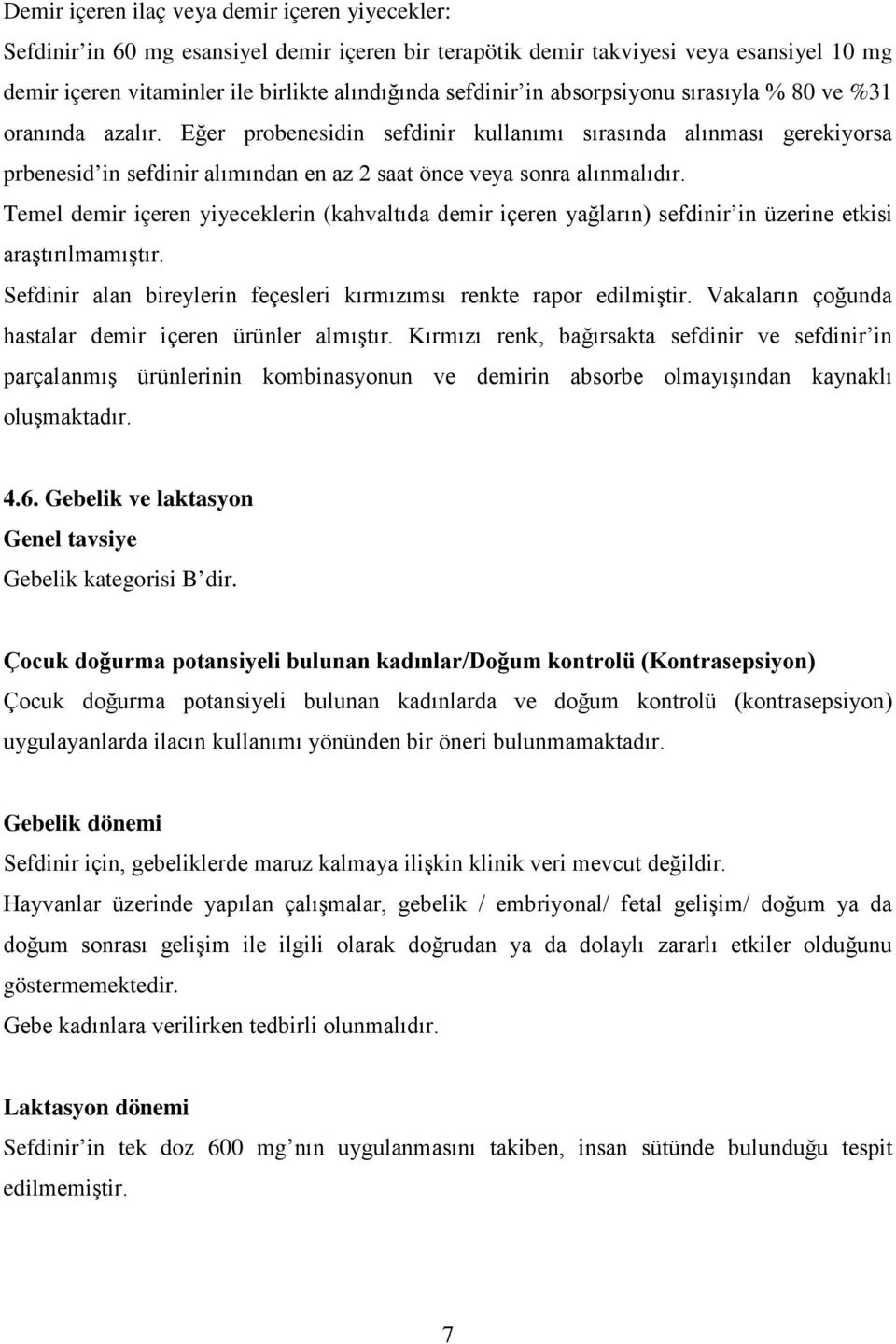 Demir içeren ilaç veya demir içeren yiyecekler:
Sefdinir'in 60 mg esansiyel demir içeren bir terapötik demir takviyesi veya esansiyel 10 mg demir içeren vitaminler ile birlikte alındığında sefdinir'in absorpsiyonu sırasıyla % 80 ve %31 oranında azalır. Eğer probenesidin sefdinir kullanımı sırasında alınması gerekiyorsa prbenesid'in sefdinir alımından en az 2 saat önce veya sonra alınmalıdır.
Temel demir içeren yiyeceklerin (kahvaltıda demir içeren yağların) sefdinir'in üzerine etkisi araştırılmamıştır.
Sefdinir alan bireylerin feçesleri kırmızımsı renkte rapor edilmiştir. Vakaların çoğunda hastalar demir içeren ürünler almıştır. Kırmızı renk, bağırsakta sefdinir ve sefdinir'in parçalanmış ürünlerinin kombinasyonun ve demirin absorbe olmayışından kaynaklı oluşmaktadır.

4.6. Gebelik ve laktasyon
Genel tavsiye
Gebelik kategorisi B'dir.

Çocuk doğurma potansiyeli bulunan kadınlar/Doğum kontrolü (Kontrasepsiyon)
Çocuk doğurma potansiyeli bulunan kadınlarda ve doğum kontrolü (kontrasepsiyon) uygulayanlarda ilacın kullanımı yönünden bir öneri bulunmamaktadır.

Gebelik dönemi
Sefdinir için, gebeliklerde maruz kalmaya ilişkin klinik veri mevcut değildir.
Hayvanlar üzerinde yapılan çalışmalar, gebelik / embriyonal/ fetal gelişim/ doğum ya da doğum sonrası gelişim ile ilgili olarak doğrudan ya da dolaylı zararlı etkiler olduğunu göstermemektedir.
Gebe kadınlara verilirken tedbirli olunmalıdır.

Laktasyon dönemi
Sefdinir'in tek doz 600 mg'nın uygulanmasını takiben, insan sütünde bulunduğu tespit edilmemiştir.

7